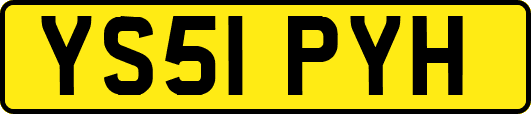 YS51 PYH